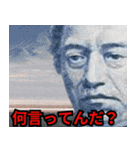 何言ってんだ？